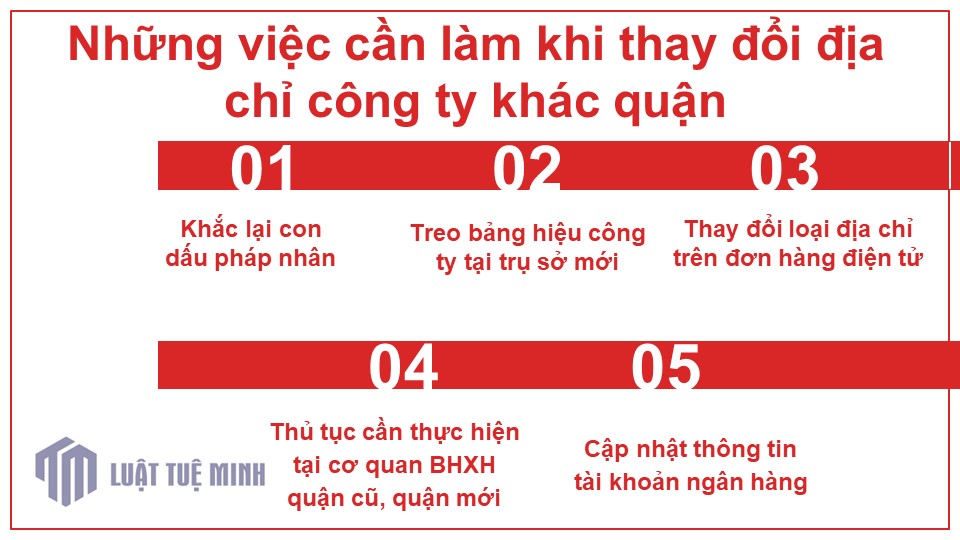 Những việc cần làm khi thay đổi địa chỉ công ty khác quận

01

Khắc lại con dấu pháp nhân

02

Treo bảng hiệu công ty tại trụ sở mới

03

Thay đổi loại địa chỉ trên đơn hàng điện tử

04

Thủ tục cần thực hiện tại cơ quan BHXH quận cũ, quận mới

05

Cập nhật thông tin tài khoản ngân hàng

LUẬT TUỆ MINH